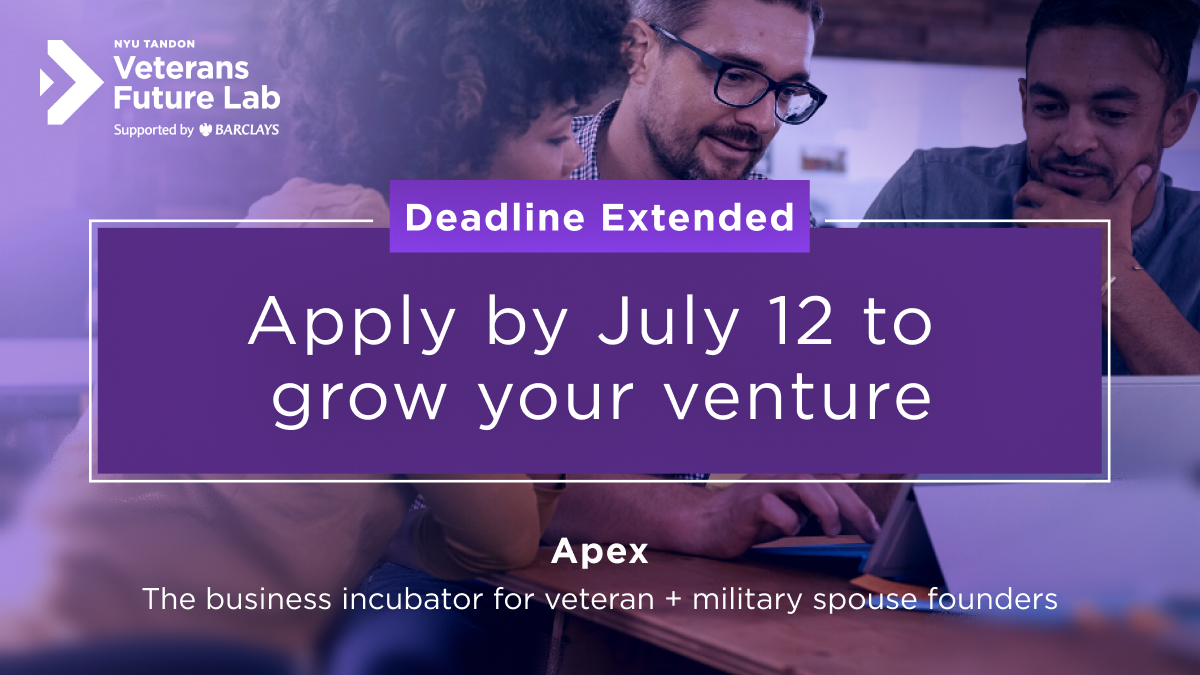 NYU TANDON
Veterans Future Lab
Supported by BARCLAYS

Deadline Extended

Apply by July 12 to grow your venture

Apex
The business incubator for veteran + military spouse founders